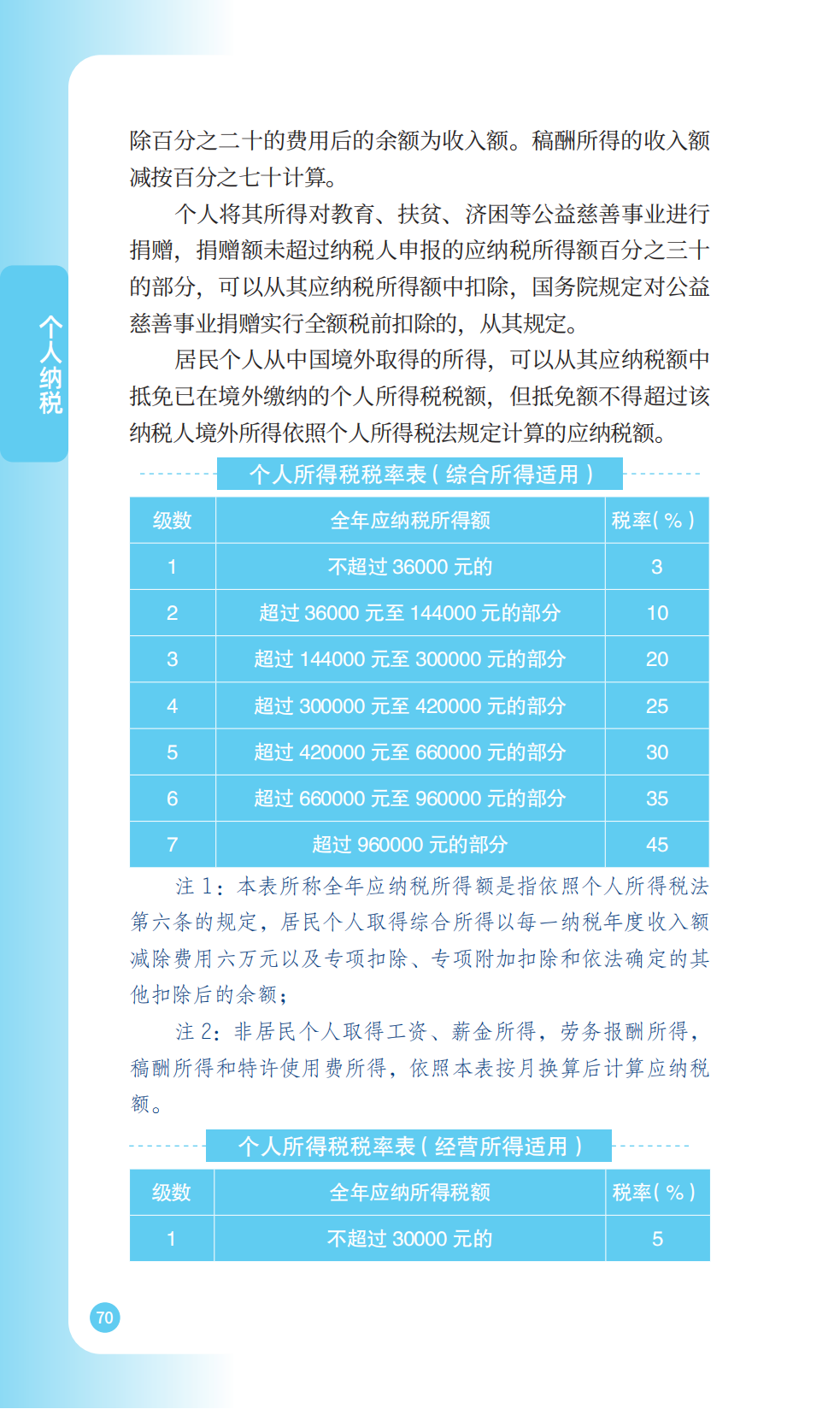 个人纳税

除百分之二十的费用后的余额为收入额。稿酬所得的收入额减按百分之七十计算。

个人将其所得对教育、扶贫、济困等公益慈善事业进行捐赠，捐赠额未超过纳税人申报的应纳税所得额百分之三十的部分，可以从其应纳税所得额中扣除，国务院规定对公益慈善事业捐赠实行全额税前扣除的，从其规定。

居民个人从中国境外取得的所得，可以从其应纳税额中抵免已在境外缴纳的个人所得税税额，但抵免额不得超过该纳税人境外所得依照个人所得税法规定计算的应纳税额。

个人所得税税率表（综合所得适用）

| 级数 | 全年应纳税所得额 | 税率（%） |
|---|---|---|
| 1 | 不超过 36000 元的 | 3 |
| 2 | 超过 36000 元至 144000 元的部分 | 10 |
| 3 | 超过 144000 元至 300000 元的部分 | 20 |
| 4 | 超过 300000 元至 420000 元的部分 | 25 |
| 5 | 超过 420000 元至 660000 元的部分 | 30 |
| 6 | 超过 660000 元至 960000 元的部分 | 35 |
| 7 | 超过 960000 元的部分 | 45 |

注 1：本表所称全年应纳税所得额是指依照个人所得税法第六条的规定，居民个人取得综合所得以每一纳税年度收入额减除费用六万元以及专项扣除、专项附加扣除和依法确定的其他扣除后的余额；

注 2：非居民个人取得工资、薪金所得，劳务报酬所得，稿酬所得和特许使用费所得，依照本表按月换算后计算应纳税额。

个人所得税税率表（经营所得适用）

| 级数 | 全年应纳所得税额 | 税率（%） |
|---|---|---|
| 1 | 不超过 30000 元的 | 5 |

70